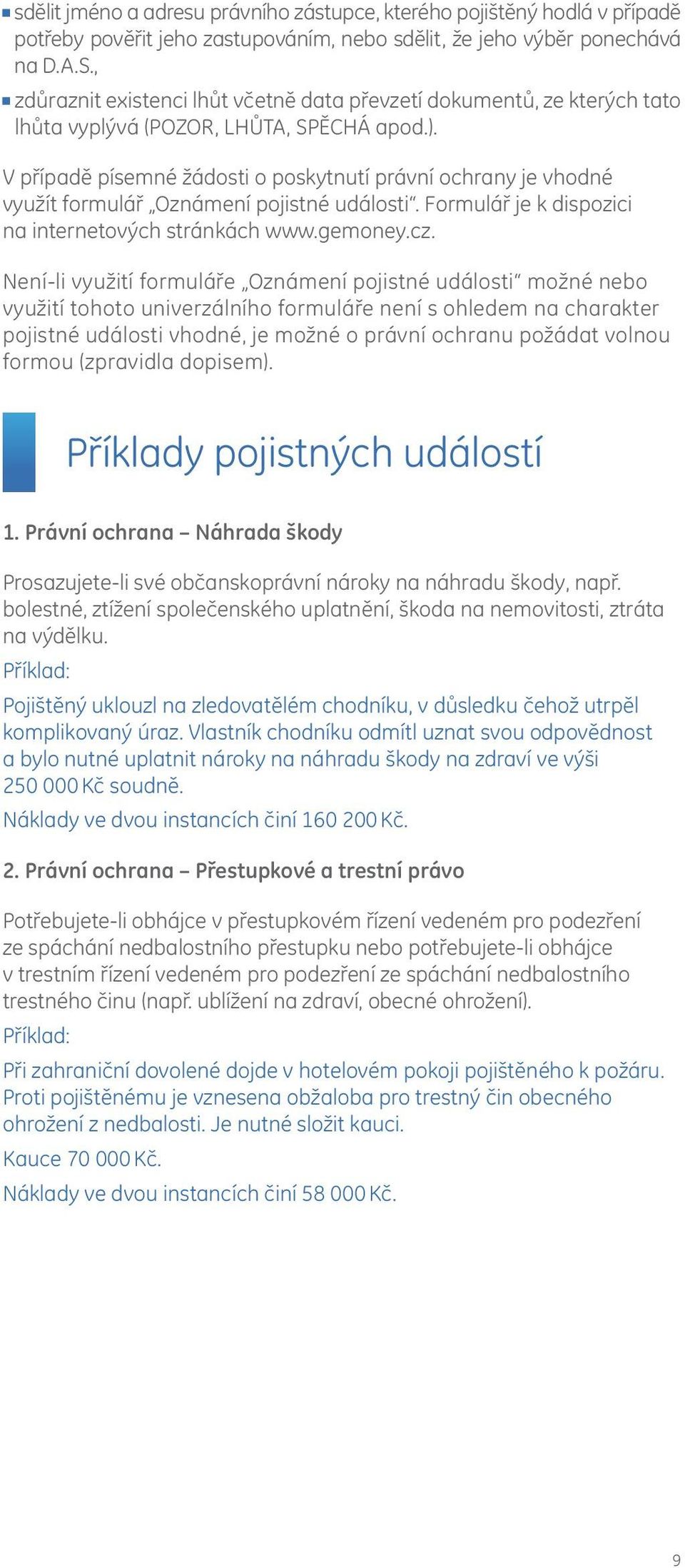 ▪ sdělit jméno a adresu právního zástupce, kterého pojištěný hodlá v případě potřeby pověřit jeho zastupováním, nebo sdělit, že jeho výběr ponechává na D.A.S.,
▪ zdůraznit existenci lhůt včetně data převzetí dokumentů, ze kterých tato lhůta vyplývá (POZOR, LHŮTA, SPĚCHÁ apod.).

V případě písemné žádosti o poskytnutí právní ochrany je vhodné využít formulář „Oznámení pojistné události“. Formulář je k dispozici na internetových stránkách www.gemoney.cz.

Není-li využití formuláře „Oznámení pojistné události“ možné nebo využití tohoto univerzálního formuláře není s ohledem na charakter pojistné události vhodné, je možné o právní ochranu požádat volnou formou (zpravidla dopisem).

Příklady pojistných událostí

1. Právní ochrana – Náhrada škody

Prosazujete-li své občanskoprávní nároky na náhradu škody, např. bolestné, ztížení společenského uplatnění, škoda na nemovitosti, ztráta na výdělku.

Příklad:

Pojištěný uklouzl na zledovatělém chodníku, v důsledku čehož utrpěl komplikovaný úraz. Vlastník chodníku odmítl uznat svou odpovědnost a bylo nutné uplatnit nároky na náhradu škody na zdraví ve výši 250 000 Kč soudně.

Náklady ve dvou instancích činí 160 200 Kč.

2. Právní ochrana – Přestupkové a trestní právo

Potřebujete-li obhájce v přestupkovém řízení vedeném pro podezření ze spáchání nedbalostního přestupku nebo potřebujete-li obhájce v trestním řízení vedeném pro podezření ze spáchání nedbalostního trestného činu (např. ublížení na zdraví, obecné ohrožení).

Příklad:

Při zahraniční dovolené dojde v hotelovém pokoji pojištěného k požáru. Proti pojištěnému je vznesena obžaloba pro trestný čin obecného ohrožení z nedbalosti. Je nutné složit kauci.

Kauce 70 000 Kč.

Náklady ve dvou instancích činí 58 000 Kč.

9